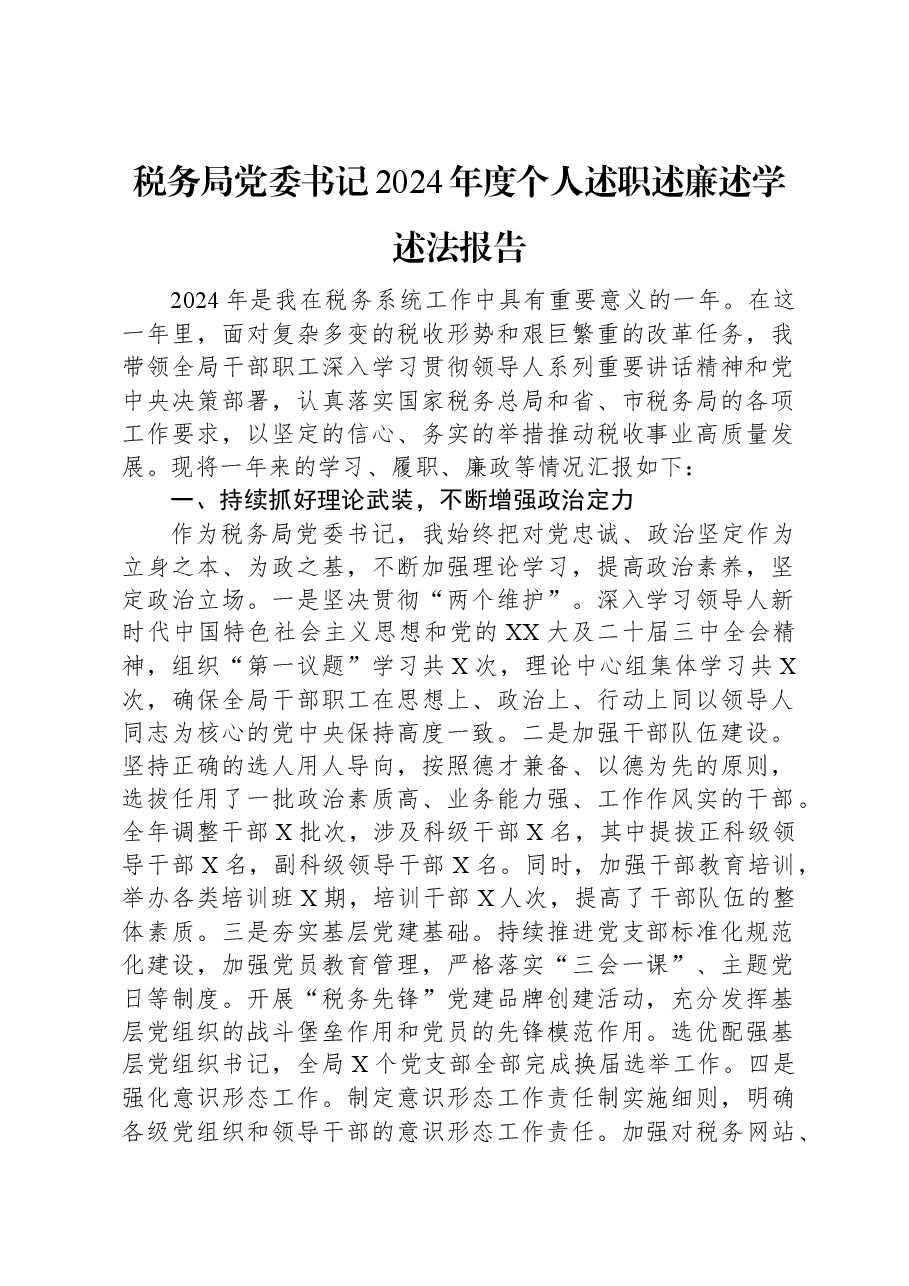 税务局党委书记2024年度个人述职述廉述学述法报告

2024年是我在税务系统工作中具有重要意义的一年。在这一年里，面对复杂多变的税收形势和艰巨繁重的改革任务，我带领全局干部职工深入学习贯彻领导人系列重要讲话精神和党中央决策部署，认真落实国家税务总局和省、市税务局的各项工作要求，以坚定的信心、务实的举措推动税收事业高质量发展。现将一年来的学习、履职、廉政等情况汇报如下：

一、持续抓好理论武装，不断增强政治定力

作为税务局党委书记，我始终把对党忠诚、政治坚定作为立身之本、为政之基，不断加强理论学习，提高政治素养，坚定政治立场。一是坚决贯彻“两个维护”。深入学习领导人新时代中国特色社会主义思想和党的XX大及二十届三中全会精神，组织“第一议题”学习共X次，理论中心组集体学习共X次，确保全局干部职工在思想上、政治上、行动上同以领导人同志为核心的党中央保持高度一致。二是加强干部队伍建设。坚持正确的选人用人导向，按照德才兼备、以德为先的原则，选拔任用了一批政治素质高、业务能力强、工作作风实的干部。全年调整干部X批次，涉及科级干部X名，其中提拔正科级领导干部X名，副科级领导干部X名。同时，加强干部教育培训，举办各类培训班X期，培训干部X人次，提高了干部队伍的整体素质。三是夯实基层党建基础。持续推进党支部标准化规范化建设，加强党员教育管理，严格落实“三会一课”、主题党日等制度。开展“税务先锋”党建品牌创建活动，充分发挥基层党组织的战斗堡垒作用和党员的先锋模范作用。选优配强基层党组织书记，全局X个党支部全部完成换届选举工作。四是强化意识形态工作。制定意识形态工作责任制实施细则，明确各级党组织和领导干部的意识形态工作责任。加强对税务网站、